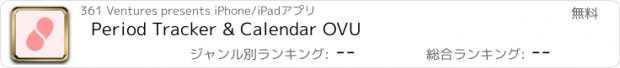 361 Ventures presents iPhone/iPadアプリ

無料

Period Tracker & Calendar OVU

ジャンル別ランキング: --

総合ランキング: --